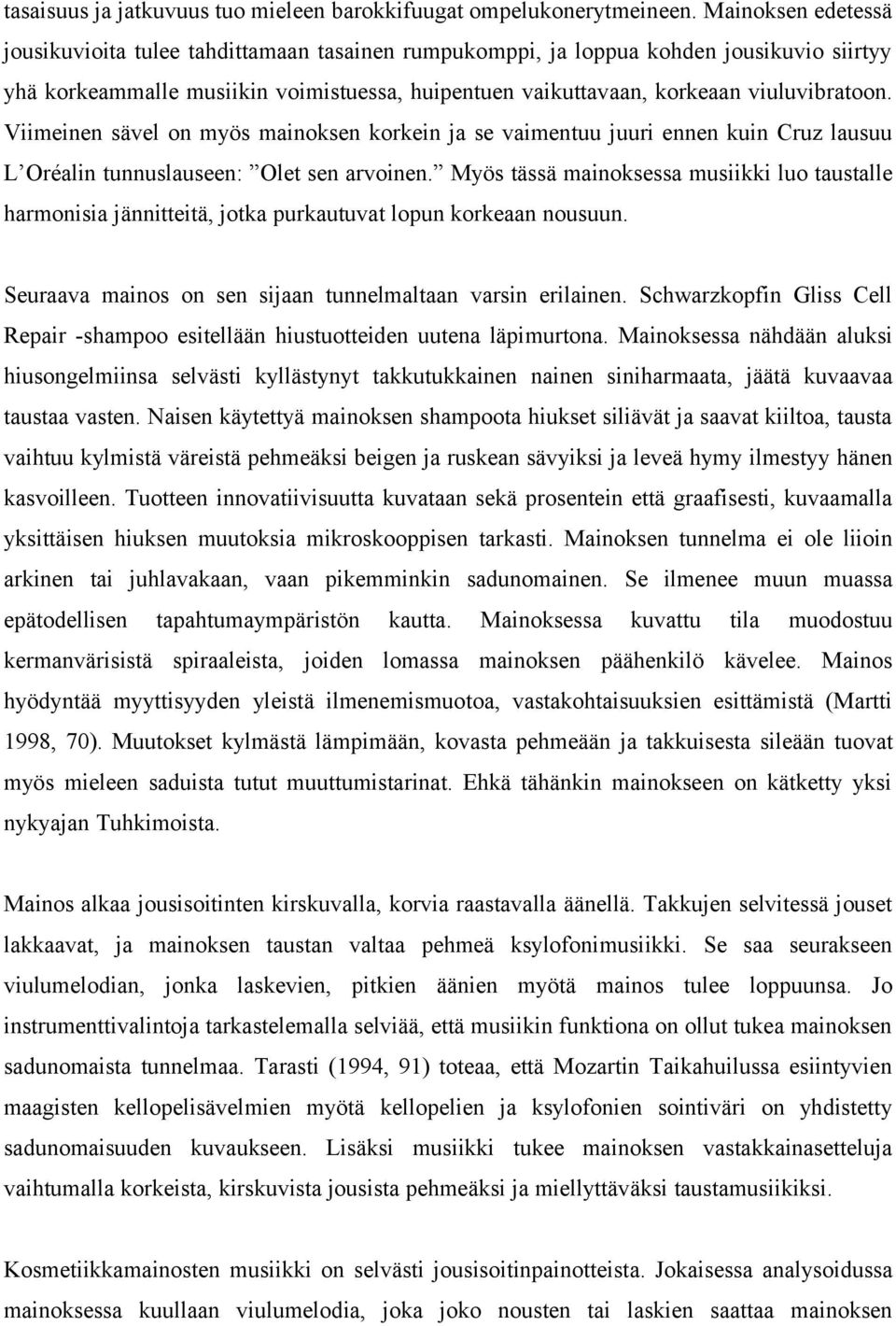 tasaisuus ja jatkuvuus tuo mieleen barokkifuugat ompelukonerytmeineen. Mainoksen edetessä jousikuvioita tulee tahdittamaan tasainen rumpukomppi, ja loppua kohden jousikuvio siirtyy yhä korkeammalle musiikin voimistuessa, huipentuen vaikuttavaan, korkeaan viuluvibratoon. Viimeinen sävel on myös mainoksen korkein ja se vaimentuu juuri ennen kuin Cruz lausuu L'Oréalin tunnuslauseen: "Olet sen arvoinen." Myös tässä mainoksessa musiikki luo taustalle harmonisia jännitteitä, jotka purkautuvat lopun korkeaan nousuun.

Seuraava mainos on sen sijaan tunnelmaltaan varsin erilainen. Schwarzkopfin Gliss Cell Repair -shampoo esitellään hiustuotteiden uutena läpimurtona. Mainoksessa nähdään aluksi hiusongelmiinsa selvästi kyllästynyt takkutukkainen nainen siniharmaata, jäätä kuvaavaa taustaa vasten. Naisen käytettyä mainoksen shampoota hiukset siliävät ja saavat kiiltoa, tausta vaihtuu kylmistä väreistä pehmeäksi beigen ja ruskean sävyiksi ja leveä hymy ilmestyy hänen kasvoilleen. Tuotteen innovatiivisuutta kuvataan sekä prosentein että graafisesti, kuvaamalla yksittäisen hiuksen muutoksia mikroskooppisen tarkasti. Mainoksen tunnelma ei ole liioin arkinen tai juhlavakaan, vaan pikemminkin sadunomainen. Se ilmenee muun muassa epätodellisen tapahtumaympäristön kautta. Mainoksessa kuvattu tila muodostuu kermanvärisistä spiraaleista, joiden lomassa mainoksen päähenkilö kävelee. Mainos hyödyntää myyttisyyden yleistä ilmenemismuotoa, vastakohtaisuuksien esittämistä (Martti 1998, 70). Muutokset kylmästä lämpimään, kovasta pehmeään ja takkuisesta sileään tuovat myös mieleen saduista tutut muuttumistarinat. Ehkä tähänkin mainokseen on kätketty yksi nykyajan Tuhkimoista.

Mainos alkaa jousisoitinten kirskuvalla, korvia raastavalla äänellä. Takkujen selvitessä jouset lakkaavat, ja mainoksen taustan valtaa pehmeä ksylofonimusiikki. Se saa seurakseen viulumelodian, jonka laskevien, pitkien äänien myötä mainos tulee loppuunsa. Jo instrumenttivalintoja tarkastelemalla selviää, että musiikin funktiona on ollut tukea mainoksen sadunomaista tunnelmaa. Tarasti (1994, 91) toteaa, että Mozartin Taikahuilussa esiintyvien maagisten kellopelisävelmien myötä kellopelien ja ksylofonien sointiväri on yhdistetty sadunomaisuuden kuvaukseen. Lisäksi musiikki tukee mainoksen vastakkainasetteluja vaihtumalla korkeista, kirskuvista jousista pehmeäksi ja miellyttäväksi taustamusiikiksi.

Kosmetiikkamainosten musiikki on selvästi jousisoitinpainotteista. Jokaisessa analysoidussa mainoksessa kuullaan viulumelodia, joka joko nousten tai laskien saattaa mainoksen